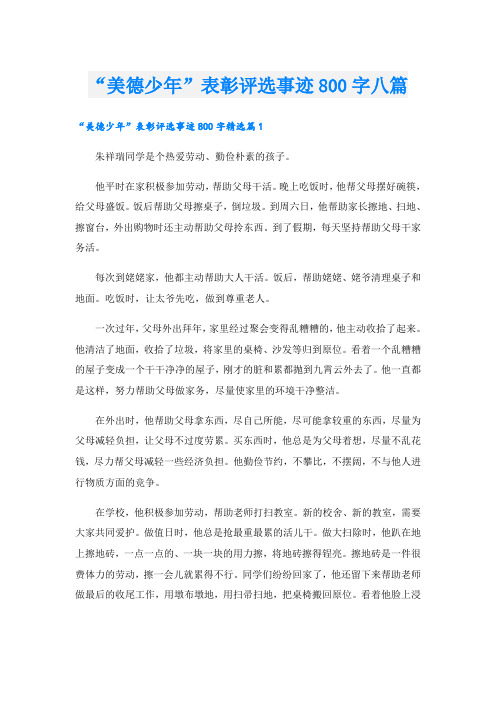 “美德少年”表彰评选事迹800字八篇

“美德少年”表彰评选事迹800字精选篇1

朱祥瑞同学是个热爱劳动、勤俭朴素的孩子。

他平时在家积极参加劳动，帮助父母干活。晚上吃饭时，他帮父母摆好碗筷，给父母盛饭。饭后帮助父母擦桌子，倒垃圾。到周六日，他帮助家长擦地、扫地、擦窗台，外出购物时还主动帮助父母拎东西。到了假期，每天坚持帮助父母干家务活。

每次到姥姥家，他都主动帮助大人干活。饭后，帮助姥姥、姥爷清理桌子和地面。吃饭时，让太爷先吃，做到尊重老人。

一次过年，父母外出拜年，家里经过聚会变得乱糟糟的，他主动收拾了起来。他清洁了地面，收拾了垃圾，将家里的桌椅、沙发等归到原位。看着一个乱糟糟的屋子变成一个干干净净的屋子，刚才的脏和累都抛到九霄云外去了。他一直都是这样，努力帮助父母做家务，尽量使家里的环境干净整洁。

在外出时，他帮助父母拿东西，尽自己所能，尽可能拿较重的东西，尽量为父母减轻负担，让父母不过度劳累。买东西时，他总是为父母着想，尽量不乱花钱，尽力帮父母减轻一些经济负担。他勤俭节约，不攀比，不摆阔，不与他人进行物质方面的竞争。

在学校，他积极参加劳动，帮助老师打扫教室。新的校舍、新的教室，需要大家共同爱护。做值日时，他总是抢最重最累的活儿干。做大扫除时，他趴在地上擦地砖，一点一点的、一块一块的用力擦，将地砖擦得锃亮。擦地砖是一件很费体力的劳动，擦一会儿就累得不行。同学们纷纷回家了，他还留下来帮助老师做最后的收尾工作，用墩布墩地，用扫帚扫地，把桌椅搬回原位。看着他脸上浸